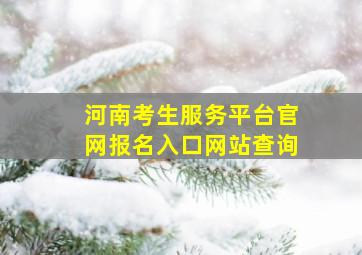 河南考生服务平台官网报名入口网站查询